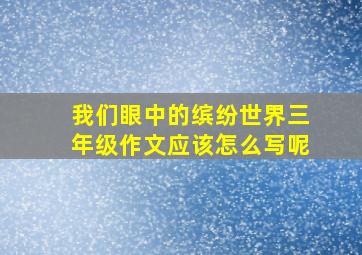 我们眼中的缤纷世界三年级作文应该怎么写呢